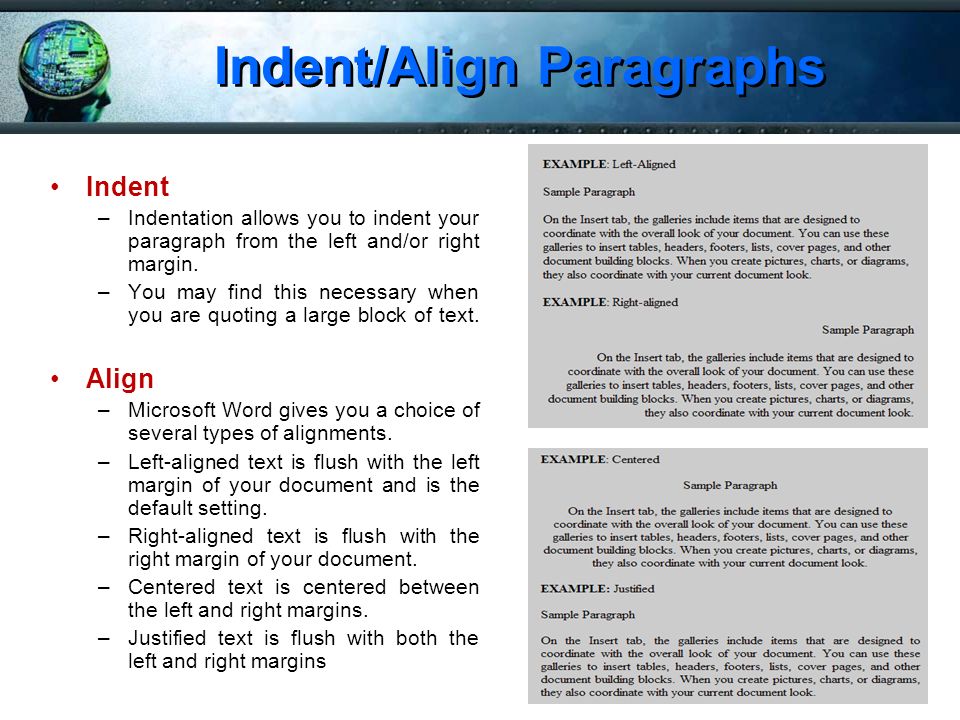 Indent/Align Paragraphs

• Indent
– Indentation allows you to indent your paragraph from the left and/or right margin.
– You may find this necessary when you are quoting a large block of text.

• Align
– Microsoft Word gives you a choice of several types of alignments.
– Left-aligned text is flush with the left margin of your document and is the default setting.
– Right-aligned text is flush with the right margin of your document.
– Centered text is centered between the left and right margins.
– Justified text is flush with both the left and right margins

EXAMPLE: Left-Aligned

Sample Paragraph

On the Insert tab, the galleries include items that are designed to coordinate with the overall look of your document. You can use these galleries to insert tables, headers, footers, lists, cover pages, and other document building blocks. When you create pictures, charts, or diagrams, they also coordinate with your current document look.

EXAMPLE: Right-aligned

Sample Paragraph

On the Insert tab, the galleries include items that are designed to coordinate with the overall look of your document. You can use these galleries to insert tables, headers, footers, lists, cover pages, and other document building blocks. When you create pictures, charts, or diagrams, they also coordinate with your current document look.

EXAMPLE: Centered

Sample Paragraph

On the Insert tab, the galleries include items that are designed to coordinate with the overall look of your document. You can use these galleries to insert tables, headers, footers, lists, cover pages, and other document building blocks. When you create pictures, charts, or diagrams, they also coordinate with your current document look.

EXAMPLE: Justified

Sample Paragraph

On the Insert tab, the galleries include items that are designed to coordinate with the overall look of your document. You can use these galleries to insert tables, headers, footers, lists, cover pages, and other document building blocks. When you create pictures, charts, or diagrams, they also coordinate with your current document look.